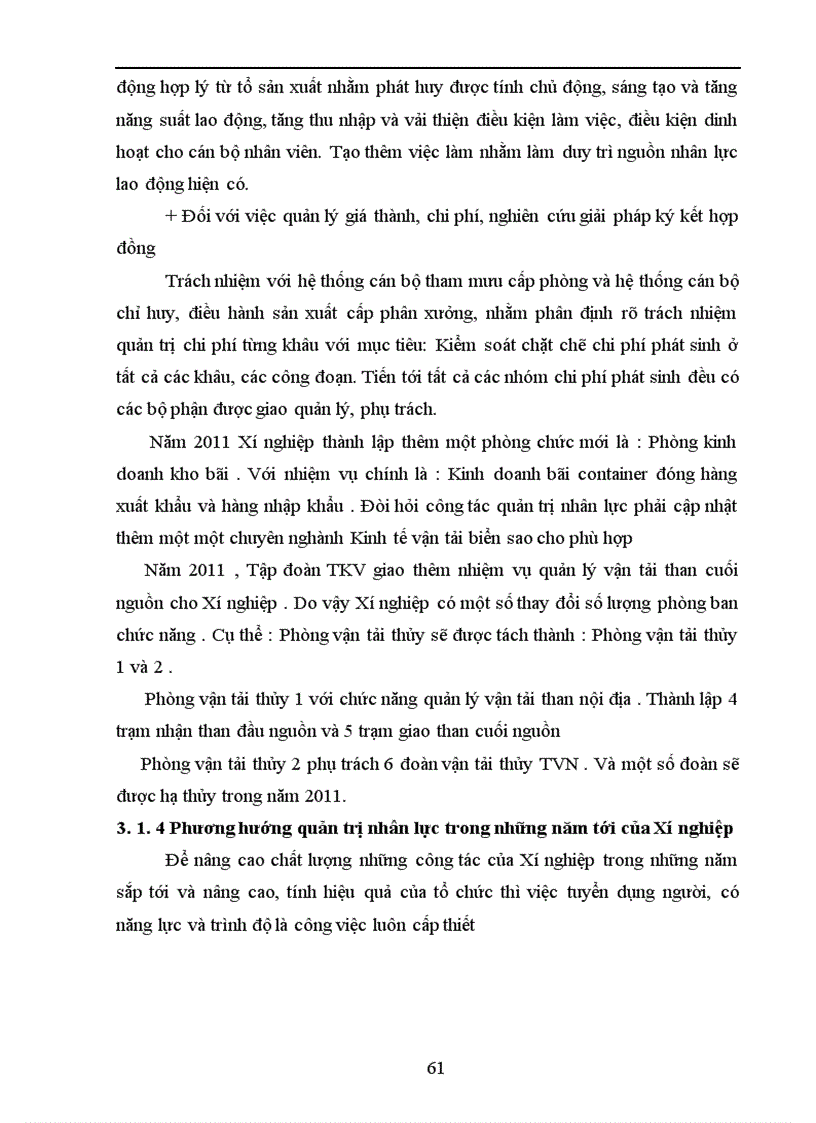 động hợp lý từ tổ sản xuất nhằm phát huy được tính chủ động, sáng tạo và tăng năng suất lao động, tăng thu nhập và vải thiện điều kiện làm việc, điều kiện dinh hoạt cho cán bộ nhân viên. Tạo thêm việc làm nhằm làm duy trì nguồn nhân lực lao động hiện có.

+ Đối với việc quản lý giá thành, chi phí, nghiên cứu giải pháp ký kết hợp đồng

Trách nhiệm với hệ thống cán bộ tham mưu cấp phòng và hệ thống cán bộ chỉ huy, điều hành sản xuất cấp phân xưởng, nhằm phân định rõ trách nhiệm quản trị chi phí từng khâu với mục tiêu: Kiểm soát chặt chẽ chi phí phát sinh ở tất cả các khâu, các công đoạn. Tiến tới tất cả các nhóm chi phí phát sinh đều có các bộ phận được giao quản lý, phụ trách.

Năm 2011 Xí nghiệp thành lập thêm một phòng chức mới là : Phòng kinh doanh kho bãi . Với nhiệm vụ chính là : Kinh doanh bãi container đóng hàng xuất khẩu và hàng nhập khẩu . Đòi hỏi công tác quản trị nhân lực phải cập nhật thêm một một chuyên nghành Kinh tế vận tải biển sao cho phù hợp

Năm 2011 , Tập đoàn TKV giao thêm nhiệm vụ quản lý vận tải than cuối nguồn cho Xí nghiệp . Do vậy Xí nghiệp có một số thay đổi số lượng phòng ban chức năng . Cụ thể : Phòng vận tải thủy sẽ được tách thành : Phòng vận tải thủy 1 và 2 .

Phòng vận tải thủy 1 với chức năng quản lý vận tải than nội địa . Thành lập 4 trạm nhận than đầu nguồn và 5 trạm giao than cuối nguồn

Phòng vận tải thủy 2 phụ trách 6 đoàn vận tải thủy TVN . Và một số đoàn sẽ được hạ thủy trong năm 2011.

3. 1. 4 Phương hướng quản trị nhân lực trong những năm tới của Xí nghiệp

Để nâng cao chất lượng những công tác của Xí nghiệp trong những năm sắp tới và nâng cao, tính hiệu quả của tổ chức thì việc tuyển dụng người, có năng lực và trình độ là công việc luôn cấp thiết

61